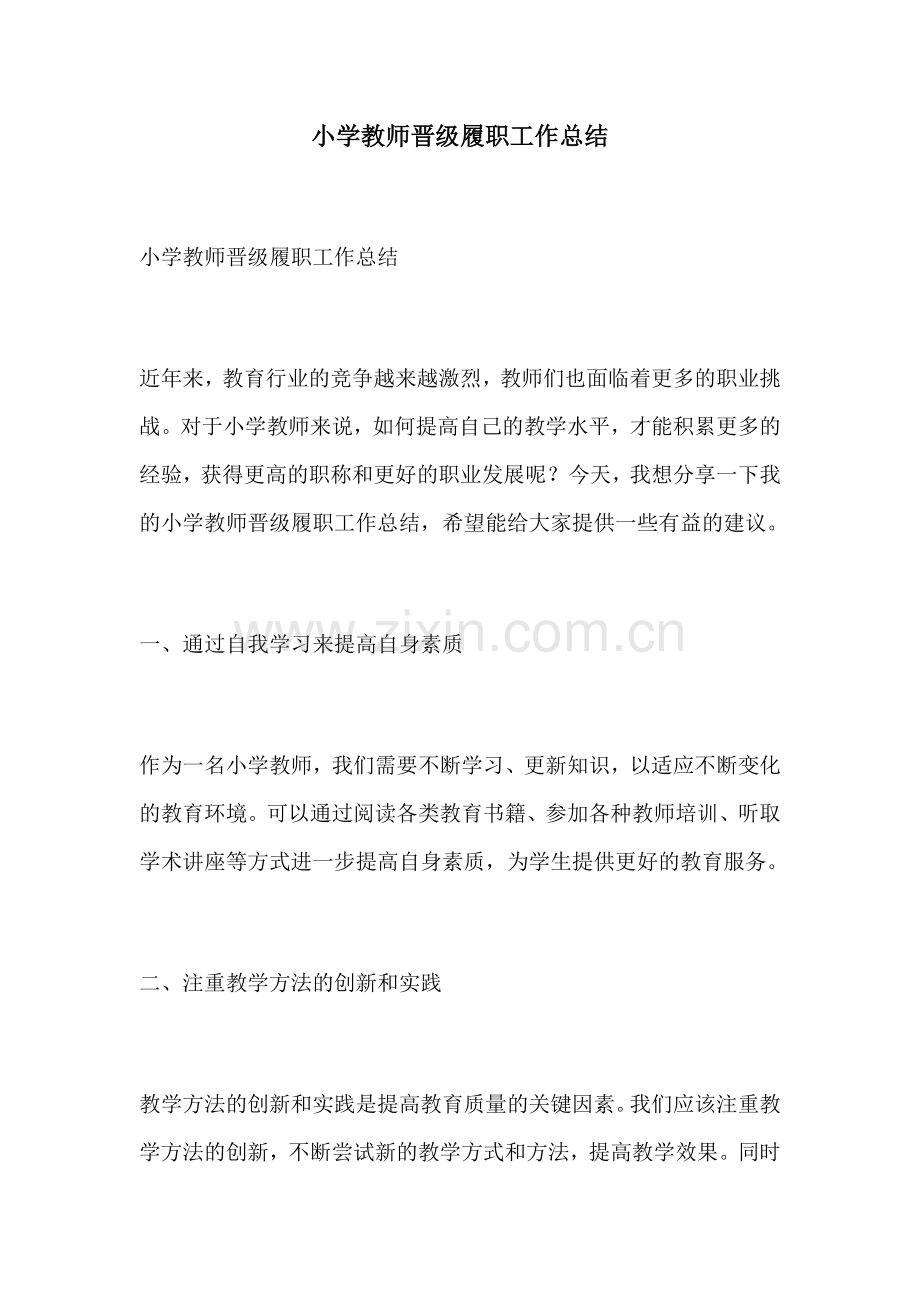 小学教师晋级履职工作总结

小学教师晋级履职工作总结

近年来，教育行业的竞争越来越激烈，教师们也面临着更多的职业挑战。对于小学教师来说，如何提高自己的教学水平，才能积累更多的经验，获得更高的职称和更好的职业发展呢？今天，我想分享一下我的小学教师晋级履职工作总结，希望能给大家提供一些有益的建议。

一、通过自我学习来提高自身素质

www.zixin.com.cn

作为一名小学教师，我们需要不断学习、更新知识，以适应不断变化的教育环境。可以通过阅读各类教育书籍、参加各种教师培训、听取学术讲座等方式进一步提高自身素质，为学生提供更好的教育服务。

二、注重教学方法的创新和实践

教学方法的创新和实践是提高教育质量的关键因素。我们应该注重教学方法的创新，不断尝试新的教学方式和方法，提高教学效果。同时